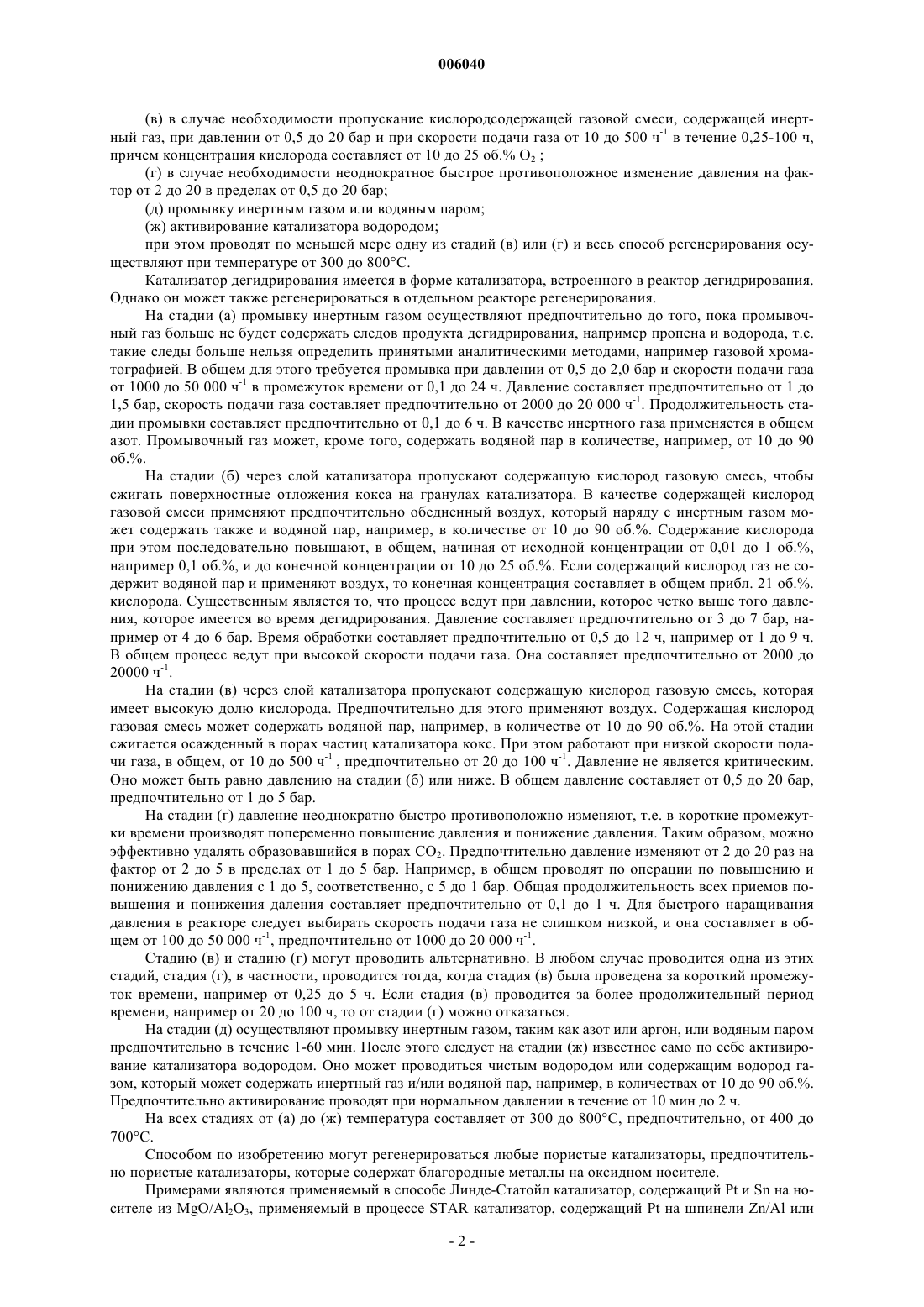 006040

(в) в случае необходимости пропускание кислородсодержащей газовой смеси, содержащей инертный газ, при давлении от 0,5 до 20 бар и при скорости подачи газа от 10 до 500 ч$^{-1}$ в течение 0,25-100 ч, причем концентрация кислорода составляет от 10 до 25 об.% $O_2$ ;

(г) в случае необходимости неоднократное быстрое противоположное изменение давления на фактор от 2 до 20 в пределах от 0,5 до 20 бар;

(д) промывку инертным газом или водяным паром;

(ж) активирование катализатора водородом;

при этом проводят по меньшей мере одну из стадий (в) или (г) и весь способ регенерирования осуществляют при температуре от 300 до 800°С.

Катализатор дегидрирования имеется в форме катализатора, встроенного в реактор дегидрирования. Однако он может также регенерироваться в отдельном реакторе регенерирования.

На стадии (а) промывку инертным газом осуществляют предпочтительно до того, пока промывочный газ больше не будет содержать следов продукта дегидрирования, например пропена и водорода, т.е. такие следы больше нельзя определить принятыми аналитическими методами, например газовой хроматографией. В общем для этого требуется промывка при давлении от 0,5 до 2,0 бар и скорости подачи газа от 1000 до 50 000 ч$^{-1}$ в промежуток времени от 0,1 до 24 ч. Давление составляет предпочтительно от 1 до 1,5 бар, скорость подачи газа составляет предпочтительно от 2000 до 20 000 ч$^{-1}$. Продолжительность стадии промывки составляет предпочтительно от 0,1 до 6 ч. В качестве инертного газа применяется в общем азот. Промывочный газ может, кроме того, содержать водяной пар в количестве, например, от 10 до 90 об.%.

На стадии (б) через слой катализатора пропускают содержащую кислород газовую смесь, чтобы сжигать поверхностные отложения кокса на гранулах катализатора. В качестве содержащей кислород газовой смеси применяют предпочтительно обедненный воздух, который наряду с инертным газом может содержать также и водяной пар, например, в количестве от 10 до 90 об.%. Содержание кислорода при этом последовательно повышают, в общем, начиная от исходной концентрации от 0,01 до 1 об.%, например 0,1 об.%, и до конечной концентрации от 10 до 25 об.%. Если содержащий кислород газ не содержит водяной пар и применяют воздух, то конечная концентрация составляет в общем прибл. 21 об.%. кислорода. Существенным является то, что процесс ведут при давлении, которое четко выше того давления, которое имеется во время дегидрирования. Давление составляет предпочтительно от 3 до 7 бар, например от 4 до 6 бар. Время обработки составляет предпочтительно от 0,5 до 12 ч, например от 1 до 9 ч. В общем процесс ведут при высокой скорости подачи газа. Она составляет предпочтительно от 2000 до 20000 ч$^{-1}$.

На стадии (в) через слой катализатора пропускают содержащую кислород газовую смесь, которая имеет высокую долю кислорода. Предпочтительно для этого применяют воздух. Содержащая кислород газовая смесь может содержать водяной пар, например, в количестве от 10 до 90 об.%. На этой стадии сжигается осажденный в порах частиц катализатора кокс. При этом работают при низкой скорости подачи газа, в общем, от 10 до 500 ч$^{-1}$ , предпочтительно от 20 до 100 ч$^{-1}$. Давление не является критическим. Оно может быть равно давлению на стадии (б) или ниже. В общем давление составляет от 0,5 до 20 бар, предпочтительно от 1 до 5 бар.

На стадии (г) давление неоднократно быстро противоположно изменяют, т.е. в короткие промежутки времени производят попеременно повышение давления и понижение давления. Таким образом, можно эффективно удалять образовавшийся в порах $CO_2$. Предпочтительно давление изменяют от 2 до 20 раз на фактор от 2 до 5 в пределах от 1 до 5 бар. Например, в общем проводят по операции по повышению и понижению давления с 1 до 5, соответственно, с 5 до 1 бар. Общая продолжительность всех приемов повышения и понижения даления составляет предпочтительно от 0,1 до 1 ч. Для быстрого наращивания давления в реакторе следует выбирать скорость подачи газа не слишком низкой, и она составляет в общем от 100 до 50 000 ч$^{-1}$, предпочтительно от 1000 до 20 000 ч$^{-1}$.

Стадию (в) и стадию (г) могут проводить альтернативно. В любом случае проводится одна из этих стадий, стадия (г), в частности, проводится тогда, когда стадия (в) была проведена за короткий промежуток времени, например от 0,25 до 5 ч. Если стадия (в) проводится за более продолжительный период времени, например от 20 до 100 ч, то от стадии (г) можно отказаться.

На стадии (д) осуществляют промывку инертным газом, таким как азот или аргон, или водяным паром предпочтительно в течение 1-60 мин. После этого следует на стадии (ж) известное само по себе активирование катализатора водородом. Оно может проводиться чистым водородом или содержащим водород газом, который может содержать инертный газ и/или водяной пар, например, в количествах от 10 до 90 об.%. Предпочтительно активирование проводят при нормальном давлении в течение от 10 мин до 2 ч.

На всех стадиях от (а) до (ж) температура составляет от 300 до 800°С, предпочтительно, от 400 до 700°С.

Способом по изобретению могут регенерироваться любые пористые катализаторы, предпочтительно пористые катализаторы, которые содержат благородные металлы на оксидном носителе.

Примерами являются применяемый в способе Линде-Статойл катализатор, содержащий Pt и Sn на носителе из $MgO/Al_2O_3$, применяемый в процессе STAR катализатор, содержащий Pt на шпинели Zn/Al или

- 2 -